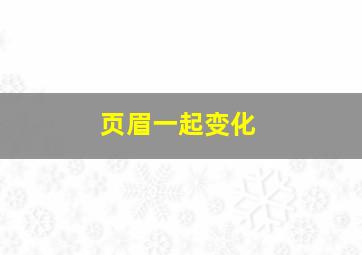 页眉一起变化